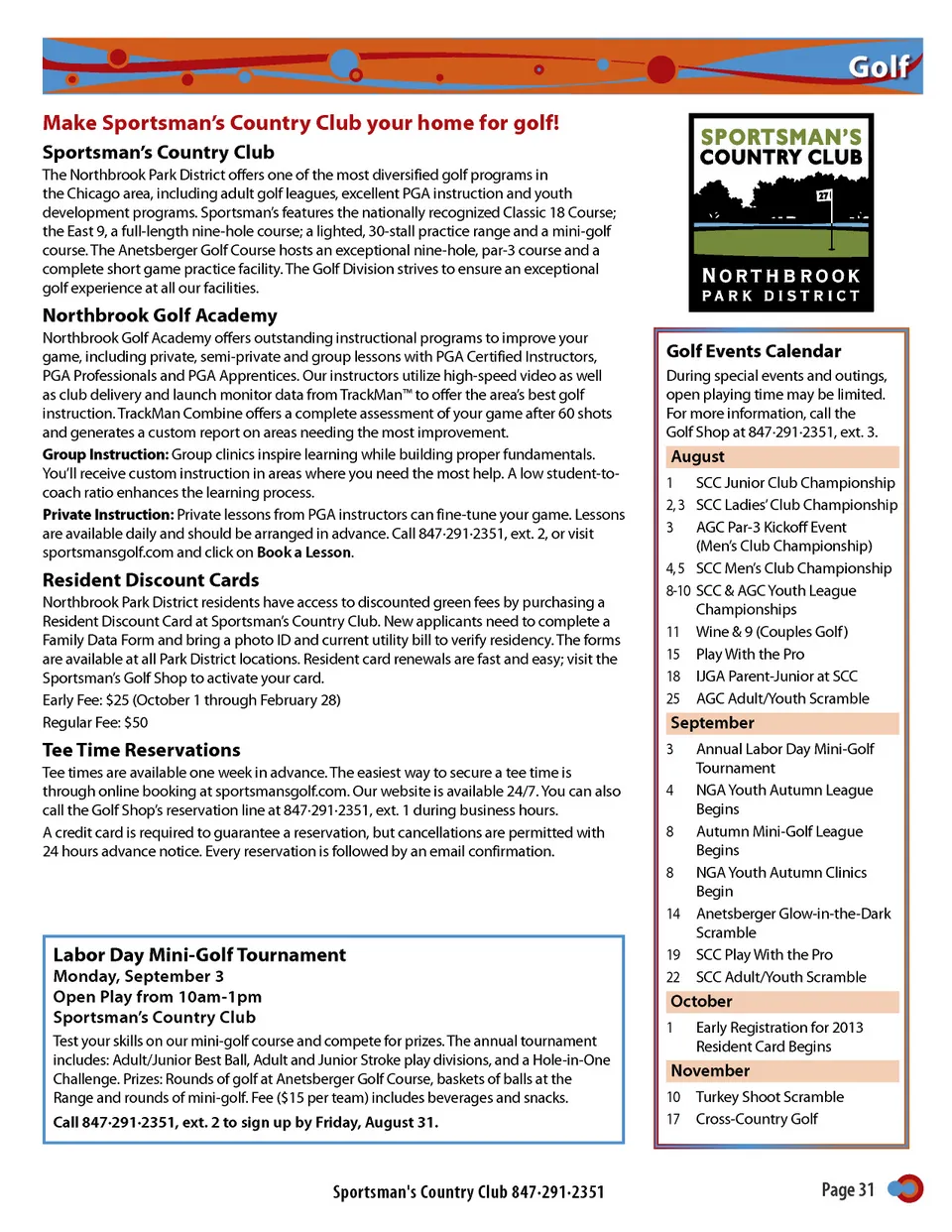 Golf

Make Sportsman's Country Club your home for golf!

Sportsman's Country Club

The Northbrook Park District offers one of the most diversified golf programs in the Chicago area, including adult golf leagues, excellent PGA instruction and youth development programs. Sportsman's features the nationally recognized Classic 18 Course; the East 9, a full-length nine-hole course; a lighted, 30-stall practice range and a mini-golf course. The Anetsberger Golf Course hosts an exceptional nine-hole, par-3 course and a complete short game practice facility. The Golf Division strives to ensure an exceptional golf experience at all our facilities.

Northbrook Golf Academy

Northbrook Golf Academy offers outstanding instructional programs to improve your game, including private, semi-private and group lessons with PGA Certified Instructors, PGA Professionals and PGA Apprentices. Our instructors utilize high-speed video as well as club delivery and launch monitor data from TrackMan™ to offer the area's best golf instruction. TrackMan Combine offers a complete assessment of your game after 60 shots and generates a custom report on areas needing the most improvement.

Group Instruction: Group clinics inspire learning while building proper fundamentals. You'll receive custom instruction in areas where you need the most help. A low student-to-coach ratio enhances the learning process.

Private Instruction: Private lessons from PGA instructors can fine-tune your game. Lessons are available daily and should be arranged in advance. Call 847·291·2351, ext. 2, or visit sportsmansgolf.com and click on Book a Lesson.

Resident Discount Cards

Northbrook Park District residents have access to discounted green fees by purchasing a Resident Discount Card at Sportsman's Country Club. New applicants need to complete a Family Data Form and bring a photo ID and current utility bill to verify residency. The forms are available at all Park District locations. Resident card renewals are fast and easy; visit the Sportsman's Golf Shop to activate your card.

Early Fee: $25 (October 1 through February 28)

Regular Fee: $50

Tee Time Reservations

Tee times are available one week in advance. The easiest way to secure a tee time is through online booking at sportsmansgolf.com. Our website is available 24/7. You can also call the Golf Shop's reservation line at 847·291·2351, ext. 1 during business hours.

A credit card is required to guarantee a reservation, but cancellations are permitted with 24 hours advance notice. Every reservation is followed by an email confirmation.

Labor Day Mini-Golf Tournament
Monday, September 3
Open Play from 10am-1pm
Sportsman's Country Club

Test your skills on our mini-golf course and compete for prizes. The annual tournament includes: Adult/Junior Best Ball, Adult and Junior Stroke play divisions, and a Hole-in-One Challenge. Prizes: Rounds of golf at Anetsberger Golf Course, baskets of balls at the Range and rounds of mini-golf. Fee ($15 per team) includes beverages and snacks.

Call 847·291·2351, ext. 2 to sign up by Friday, August 31.

SPORTSMAN'S COUNTRY CLUB
27
NORTHBROOK PARK DISTRICT

Golf Events Calendar

During special events and outings, open playing time may be limited. For more information, call the Golf Shop at 847·291·2351, ext. 3.

August
1 SCC Junior Club Championship
2, 3 SCC Ladies' Club Championship
3 AGC Par-3 Kickoff Event (Men's Club Championship)
4, 5 SCC Men's Club Championship
8-10 SCC & AGC Youth League Championships
11 Wine & 9 (Couples Golf)
15 Play With the Pro
18 IJGA Parent-Junior at SCC
25 AGC Adult/Youth Scramble

September
3 Annual Labor Day Mini-Golf Tournament
4 NGA Youth Autumn League Begins
8 Autumn Mini-Golf League Begins
8 NGA Youth Autumn Clinics Begin
14 Anetsberger Glow-in-the-Dark Scramble
19 SCC Play With the Pro
22 SCC Adult/Youth Scramble

October
1 Early Registration for 2013 Resident Card Begins

November
10 Turkey Shoot Scramble
17 Cross-Country Golf

Sportsman's Country Club 847·291·2351

Page 31